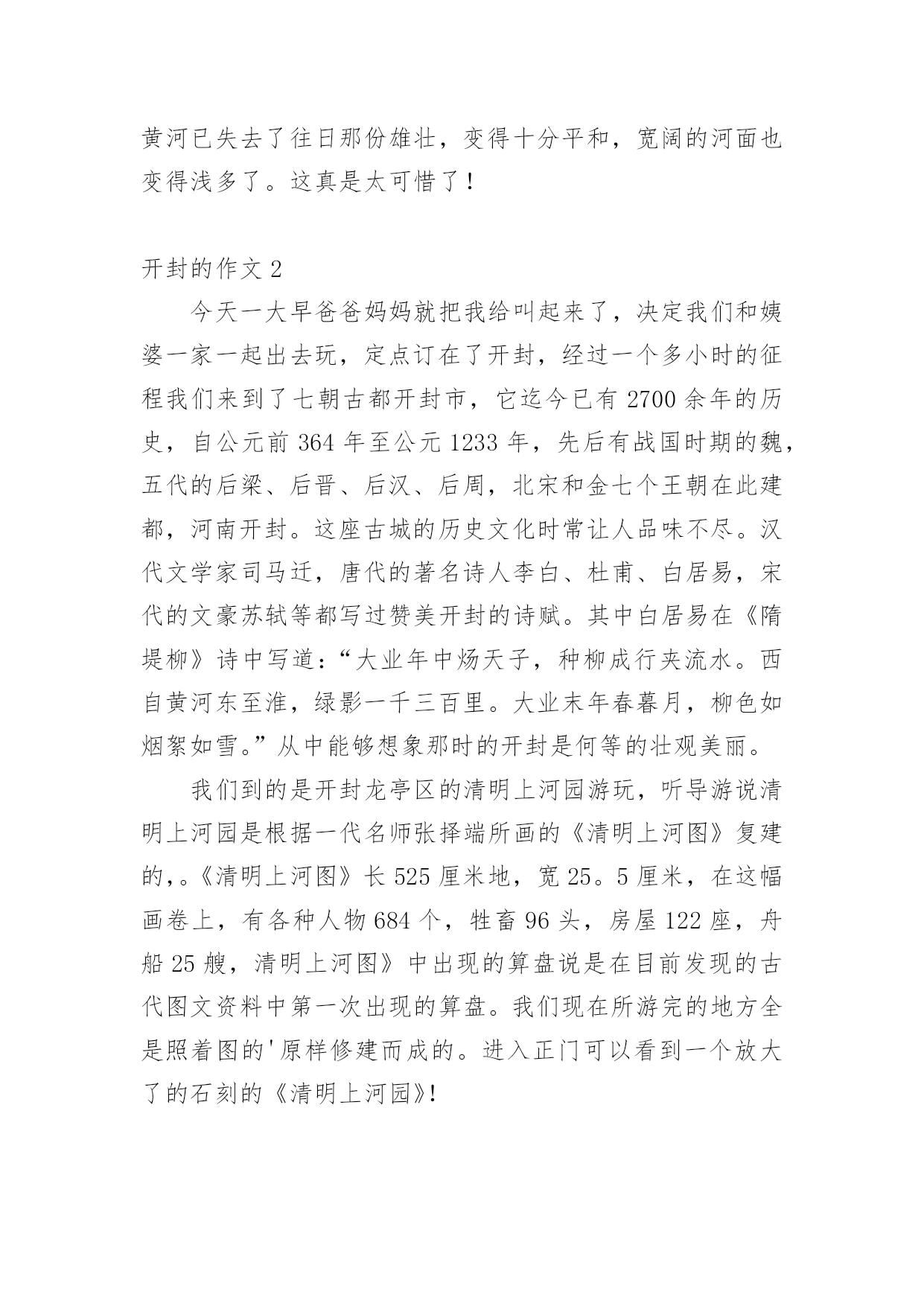 黄河已失去了往日那份雄壮，变得十分平和，宽阔的河面也变得浅多了。这真是太可惜了！

开封的作文 2

今天一大早爸爸妈妈就把我给叫起来了，决定我们和姨婆一家一起出去玩，定点订在了开封，经过一个多小时的征程我们来到了七朝古都开封市，它迄今已有 2700 余年的历史，自公元前 364 年至公元 1233 年，先后有战国时期的魏，五代的后梁、后晋、后汉、后周，北宋和金七个王朝在此建都，河南开封。这座古城的历史文化时常让人品味不尽。汉代文学家司马迁，唐代的著名诗人李白、杜甫、白居易，宋代的文豪苏轼等都写过赞美开封的诗赋。其中白居易在《隋堤柳》诗中写道：“大业年中炀天子，种柳成行夹流水。西自黄河东至淮，绿影一千三百里。大业末年春暮月，柳色如烟絮如雪。”从中能够想象那时的开封是何等的壮观美丽。

我们到的是开封龙亭区的清明上河园游玩，听导游说清明上河园是根据一代名师张择端所画的《清明上河图》复建的，。《清明上河图》长 525 厘米地，宽 25。5 厘米，在这幅画卷上，有各种人物 684 个，牲畜 96 头，房屋 122 座，舟船 25 艘，清明上河图》中出现的算盘说是在目前发现的古代图文资料中第一次出现的算盘。我们现在所游完的地方全是照着图的'原样修建而成的。进入正门可以看到一个放大了的石刻的《清明上河园》!